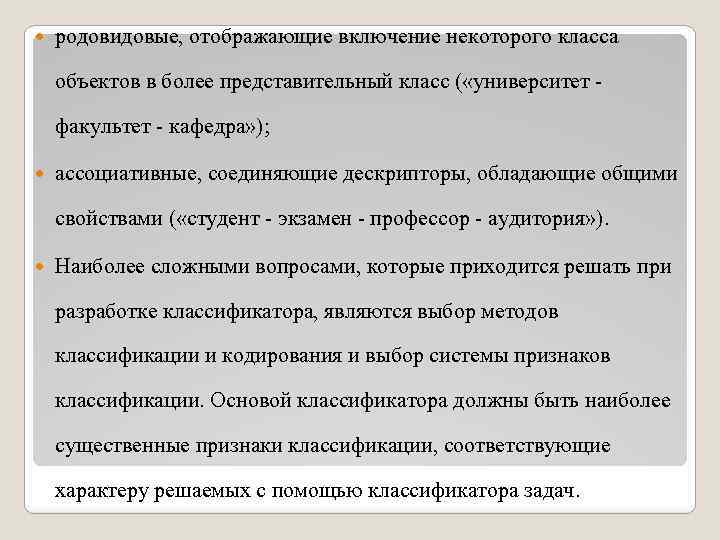 родовидовые, отображающие включение некоторого класса объектов в более представительный класс («университет - факультет - кафедра»);

ассоциативные, соединяющие дескрипторы, обладающие общими свойствами («студент - экзамен - профессор - аудитория»).

Наиболее сложными вопросами, которые приходится решать при разработке классификатора, являются выбор методов классификации и кодирования и выбор системы признаков классификации. Основой классификатора должны быть наиболее существенные признаки классификации, соответствующие характеру решаемых с помощью классификатора задач.